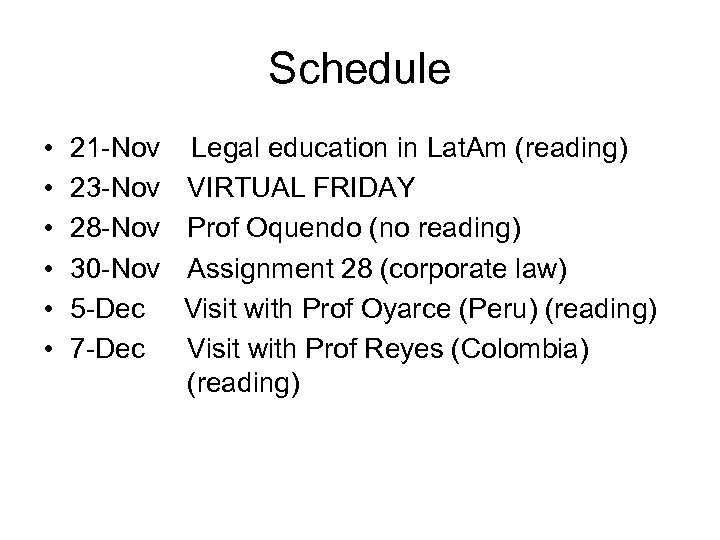 Schedule

• 21-Nov Legal education in LatAm (reading)
• 23-Nov VIRTUAL FRIDAY
• 28-Nov Prof Oquendo (no reading)
• 30-Nov Assignment 28 (corporate law)
• 5-Dec Visit with Prof Oyarce (Peru) (reading)
• 7-Dec Visit with Prof Reyes (Colombia) (reading)